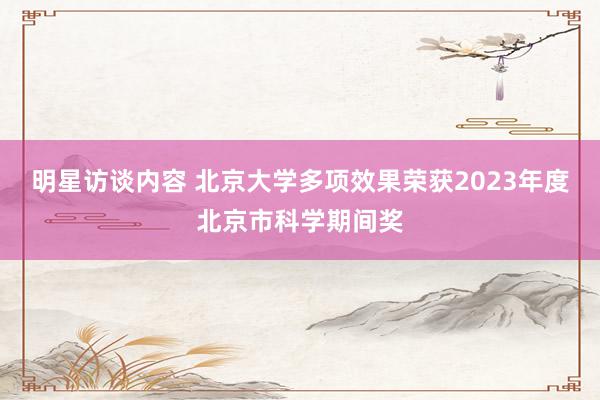 明星访谈内容 北京大学多项效果荣获2023年度北京市科学期间奖